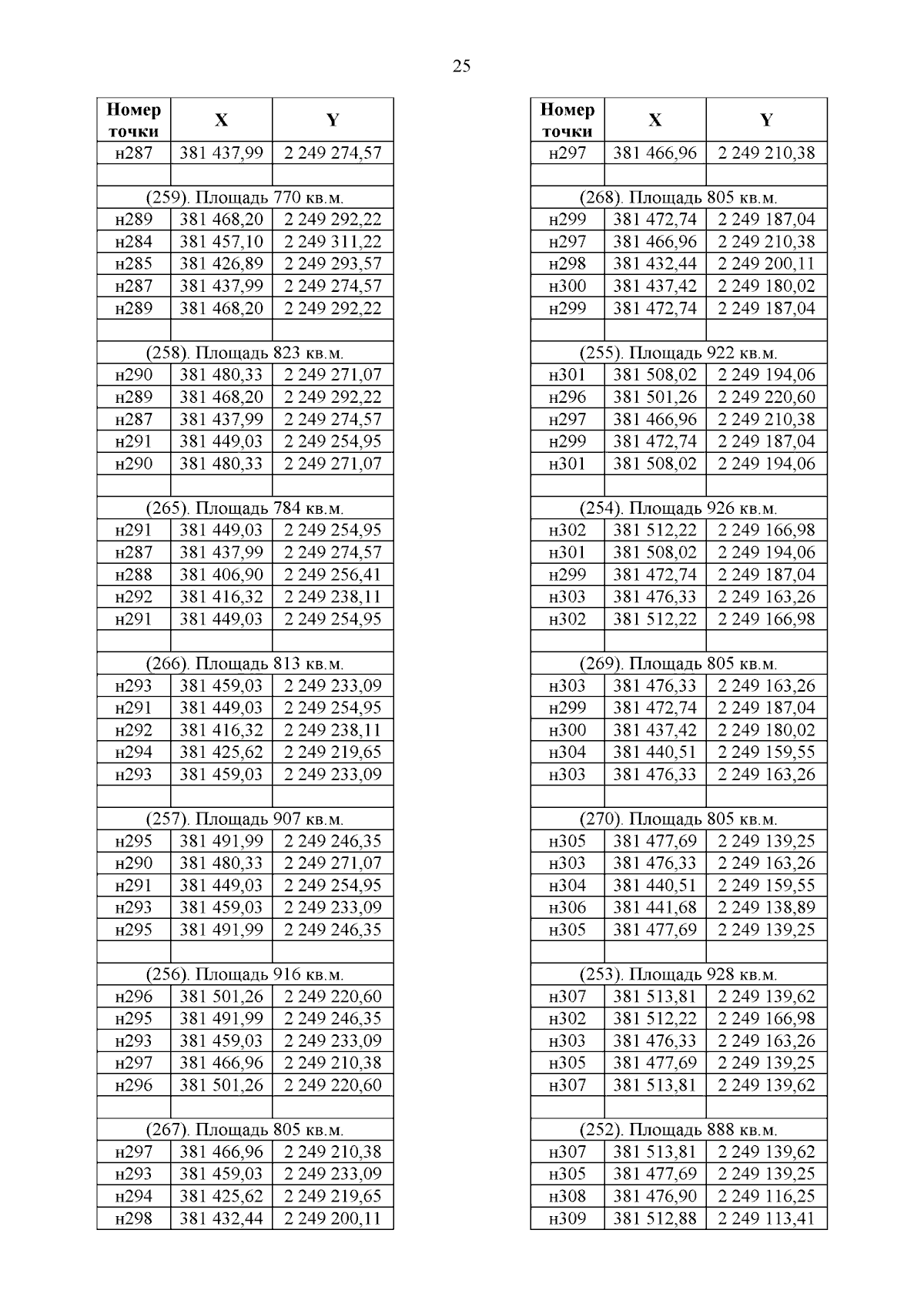 25

| Номер точки | X | Y |
|---|---|---|
| н287 | 381 437,99 | 2 249 274,57 |
| | | |
| (259). Площадь 770 кв.м. | | |
| н289 | 381 468,20 | 2 249 292,22 |
| н284 | 381 457,10 | 2 249 311,22 |
| н285 | 381 426,89 | 2 249 293,57 |
| н287 | 381 437,99 | 2 249 274,57 |
| н289 | 381 468,20 | 2 249 292,22 |
| | | |
| (258). Площадь 823 кв.м. | | |
| н290 | 381 480,33 | 2 249 271,07 |
| н289 | 381 468,20 | 2 249 292,22 |
| н287 | 381 437,99 | 2 249 274,57 |
| н291 | 381 449,03 | 2 249 254,95 |
| н290 | 381 480,33 | 2 249 271,07 |
| | | |
| (265). Площадь 784 кв.м. | | |
| н291 | 381 449,03 | 2 249 254,95 |
| н287 | 381 437,99 | 2 249 274,57 |
| н288 | 381 406,90 | 2 249 256,41 |
| н292 | 381 416,32 | 2 249 238,11 |
| н291 | 381 449,03 | 2 249 254,95 |
| | | |
| (266). Площадь 813 кв.м. | | |
| н293 | 381 459,03 | 2 249 233,09 |
| н291 | 381 449,03 | 2 249 254,95 |
| н292 | 381 416,32 | 2 249 238,11 |
| н294 | 381 425,62 | 2 249 219,65 |
| н293 | 381 459,03 | 2 249 233,09 |
| | | |
| (257). Площадь 907 кв.м. | | |
| н295 | 381 491,99 | 2 249 246,35 |
| н290 | 381 480,33 | 2 249 271,07 |
| н291 | 381 449,03 | 2 249 254,95 |
| н293 | 381 459,03 | 2 249 233,09 |
| н295 | 381 491,99 | 2 249 246,35 |
| | | |
| (256). Площадь 916 кв.м. | | |
| н296 | 381 501,26 | 2 249 220,60 |
| н295 | 381 491,99 | 2 249 246,35 |
| н293 | 381 459,03 | 2 249 233,09 |
| н297 | 381 466,96 | 2 249 210,38 |
| н296 | 381 501,26 | 2 249 220,60 |
| | | |
| (267). Площадь 805 кв.м. | | |
| н297 | 381 466,96 | 2 249 210,38 |
| н293 | 381 459,03 | 2 249 233,09 |
| н294 | 381 425,62 | 2 249 219,65 |
| н298 | 381 432,44 | 2 249 200,11 |

| Номер точки | X | Y |
|---|---|---|
| н297 | 381 466,96 | 2 249 210,38 |
| | | |
| (268). Площадь 805 кв.м. | | |
| н299 | 381 472,74 | 2 249 187,04 |
| н297 | 381 466,96 | 2 249 210,38 |
| н298 | 381 432,44 | 2 249 200,11 |
| н300 | 381 437,42 | 2 249 180,02 |
| н299 | 381 472,74 | 2 249 187,04 |
| | | |
| (255). Площадь 922 кв.м. | | |
| н301 | 381 508,02 | 2 249 194,06 |
| н296 | 381 501,26 | 2 249 220,60 |
| н297 | 381 466,96 | 2 249 210,38 |
| н299 | 381 472,74 | 2 249 187,04 |
| н301 | 381 508,02 | 2 249 194,06 |
| | | |
| (254). Площадь 926 кв.м. | | |
| н302 | 381 512,22 | 2 249 166,98 |
| н301 | 381 508,02 | 2 249 194,06 |
| н299 | 381 472,74 | 2 249 187,04 |
| н303 | 381 476,33 | 2 249 163,26 |
| н302 | 381 512,22 | 2 249 166,98 |
| | | |
| (269). Площадь 805 кв.м. | | |
| н303 | 381 476,33 | 2 249 163,26 |
| н299 | 381 472,74 | 2 249 187,04 |
| н300 | 381 437,42 | 2 249 180,02 |
| н304 | 381 440,51 | 2 249 159,55 |
| н303 | 381 476,33 | 2 249 163,26 |
| | | |
| (270). Площадь 805 кв.м. | | |
| н305 | 381 477,69 | 2 249 139,25 |
| н303 | 381 476,33 | 2 249 163,26 |
| н304 | 381 440,51 | 2 249 159,55 |
| н306 | 381 441,68 | 2 249 138,89 |
| н305 | 381 477,69 | 2 249 139,25 |
| | | |
| (253). Площадь 928 кв.м. | | |
| н307 | 381 513,81 | 2 249 139,62 |
| н302 | 381 512,22 | 2 249 166,98 |
| н303 | 381 476,33 | 2 249 163,26 |
| н305 | 381 477,69 | 2 249 139,25 |
| н307 | 381 513,81 | 2 249 139,62 |
| | | |
| (252). Площадь 888 кв.м. | | |
| н307 | 381 513,81 | 2 249 139,62 |
| н305 | 381 477,69 | 2 249 139,25 |
| н308 | 381 476,90 | 2 249 116,25 |
| н309 | 381 512,88 | 2 249 113,41 |